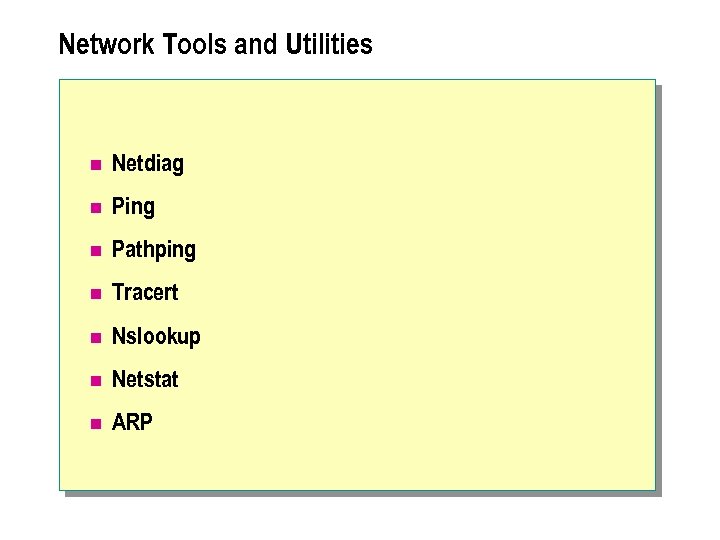 Network Tools and Utilities

• Netdiag
• Ping
• Pathping
• Tracert
• Nslookup
• Netstat
• ARP